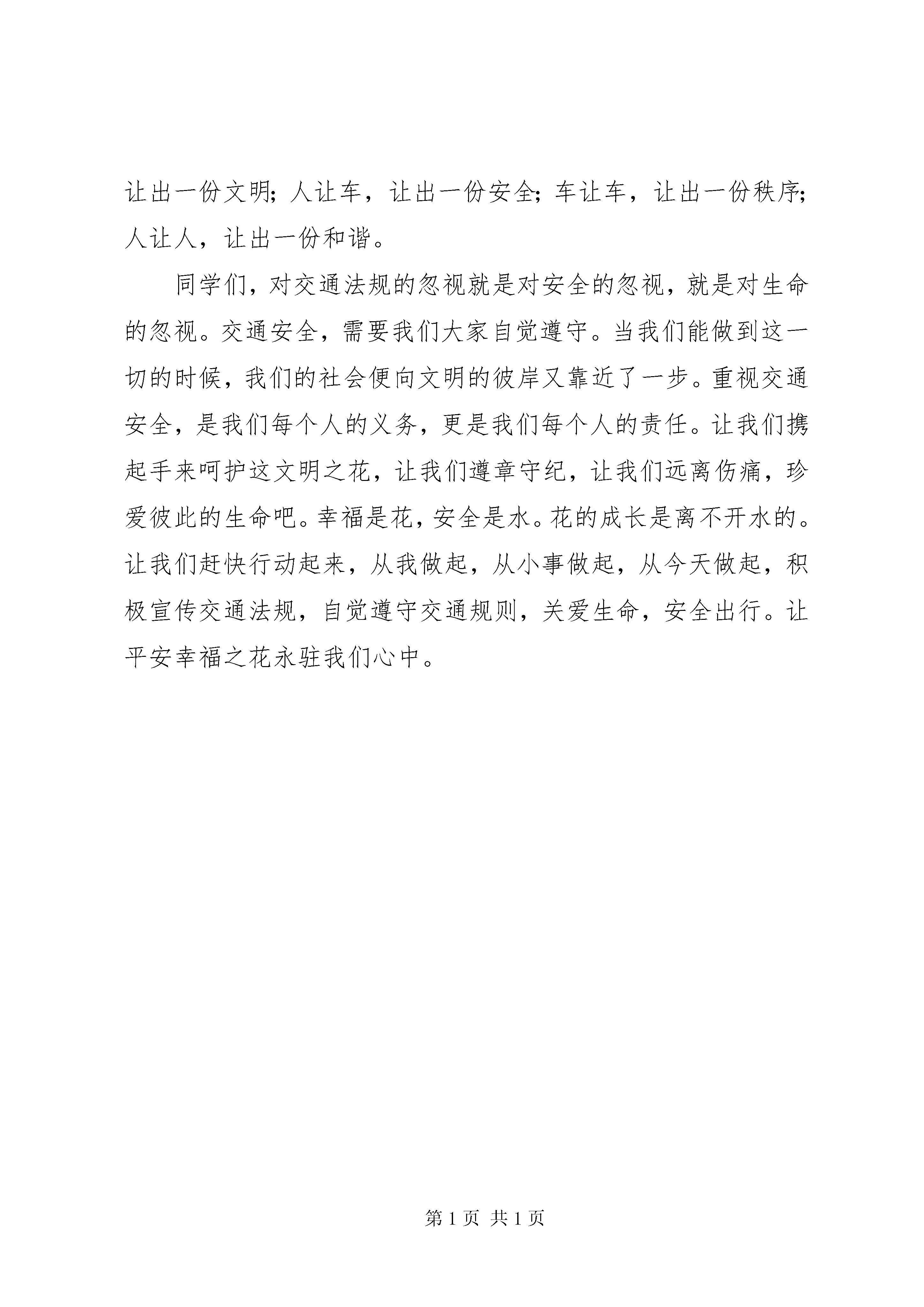 让出一份文明；人让车，让出一份安全；车让车，让出一份秩序；人让人，让出一份和谐。

同学们，对交通法规的忽视就是对安全的忽视，就是对生命的忽视。交通安全，需要我们大家自觉遵守。当我们能做到这一切的时候，我们的社会便向文明的彼岸又靠近了一步。重视交通安全，是我们每个人的义务，更是我们每个人的责任。让我们携起手来呵护这文明之花，让我们遵章守纪，让我们远离伤痛，珍爱彼此的生命吧。幸福是花，安全是水。花的成长是离不开水的。让我们赶快行动起来，从我做起，从小事做起，从今天做起，积极宣传交通法规，自觉遵守交通规则，关爱生命，安全出行。让平安幸福之花永驻我们心中。

第 1 页 共 1 页